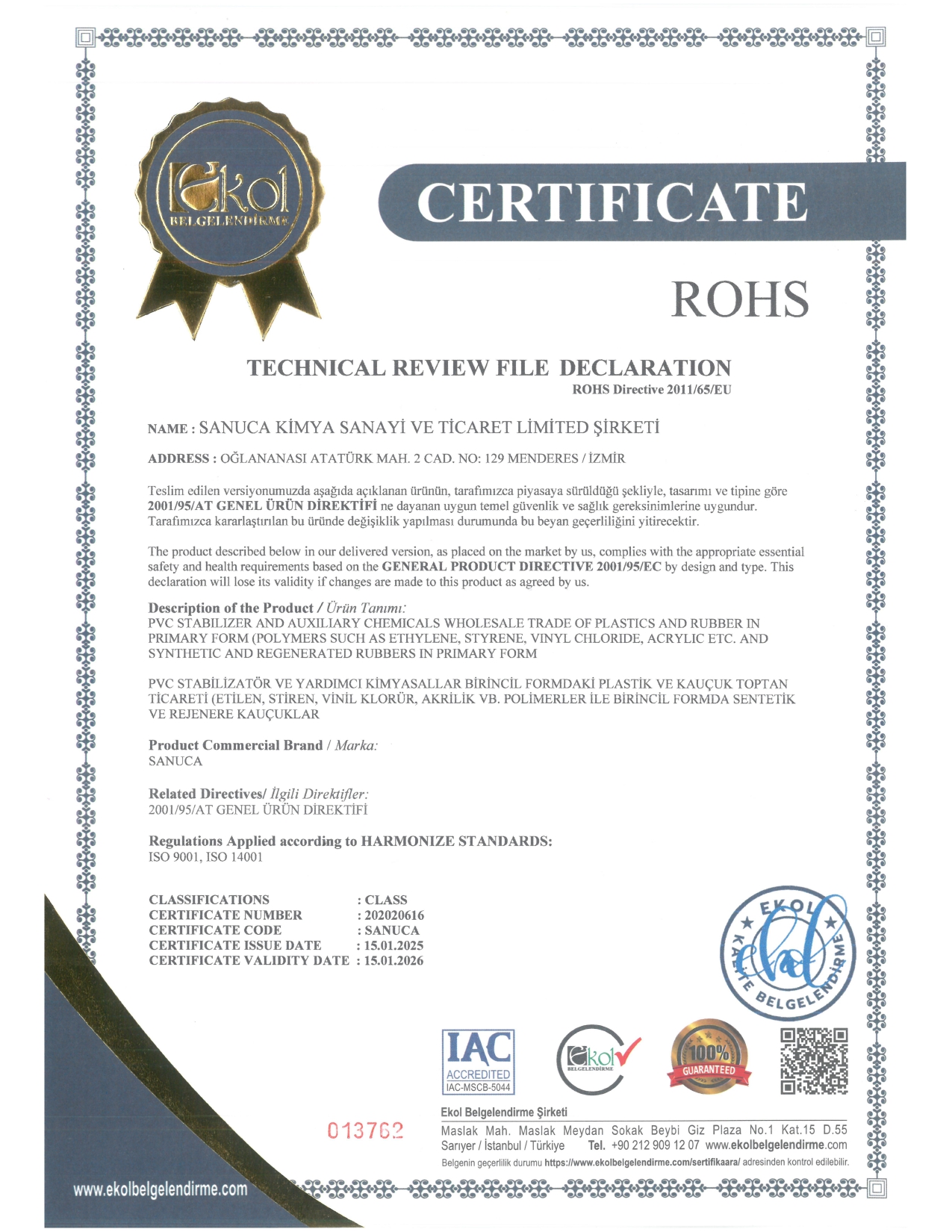 Ekol BELGELENDİRME

CERTIFICATE

ROHS

TECHNICAL REVIEW FILE DECLARATION
ROHS Directive 2011/65/EU

NAME : SANUCA KİMYA SANAYİ VE TİCARET LİMİTED ŞİRKETİ

ADDRESS : OĞLANANASI ATATÜRK MAH. 2 CAD. NO: 129 MENDERES / İZMİR

Teslim edilen versiyonumuzda aşağıda açıklanan ürünün, tarafımızca piyasaya sürüldüğü şekliyle, tasarımı ve tipine göre 2001/95/AT GENEL ÜRÜN DİREKTİFİ ne dayanan uygun temel güvenlik ve sağlık gereksinimlerine uygundur. Tarafımızca kararlaştırılan bu üründe değişiklik yapılması durumunda bu beyan geçerliliğini yitirecektir.

The product described below in our delivered version, as placed on the market by us, complies with the appropriate essential safety and health requirements based on the GENERAL PRODUCT DIRECTIVE 2001/95/EC by design and type. This declaration will lose its validity if changes are made to this product as agreed by us.

Description of the Product / Ürün Tanımı:
PVC STABILIZER AND AUXILIARY CHEMICALS WHOLESALE TRADE OF PLASTICS AND RUBBER IN PRIMARY FORM (POLYMERS SUCH AS ETHYLENE, STYRENE, VINYL CHLORIDE, ACRYLIC ETC. AND SYNTHETIC AND REGENERATED RUBBERS IN PRIMARY FORM

PVC STABİLİZATÖR VE YARDIMCI KİMYASALLAR BİRİNCİL FORMDAKİ PLASTİK VE KAUÇUK TOPTAN TİCARETİ (ETİLEN, STİREN, VİNİL KLORÜR, AKRİLİK VB. POLİMERLER İLE BİRİNCİL FORMDA SENTETİK VE REJENERE KAUÇUKLAR

Product Commercial Brand / Marka:
SANUCA

Related Directives/ İlgili Direktifler:
2001/95/AT GENEL ÜRÜN DİREKTİFİ

Regulations Applied according to HARMONIZE STANDARDS:
ISO 9001, ISO 14001

CLASSIFICATIONS : CLASS
CERTIFICATE NUMBER : 202020616
CERTIFICATE CODE : SANUCA
CERTIFICATE ISSUE DATE : 15.01.2025
CERTIFICATE VALIDITY DATE : 15.01.2026

EKOL KALİTE BELGELENDİRME

IAC ACCREDITED IAC-MSCB-5044

Ekol BELGELENDİRME

100% GUARANTEED

013762

Ekol Belgelendirme Şirketi
Maslak Mah. Maslak Meydan Sokak Beybi Giz Plaza No.1 Kat.15 D.55
Sarıyer / İstanbul / Türkiye Tel. +90 212 909 12 07 www.ekolbelgelendirme.com
Belgenin geçerlilik durumu https://www.ekolbelgelendirme.com/sertifikaara/ adresinden kontrol edilebilir.

www.ekolbelgelendirme.com